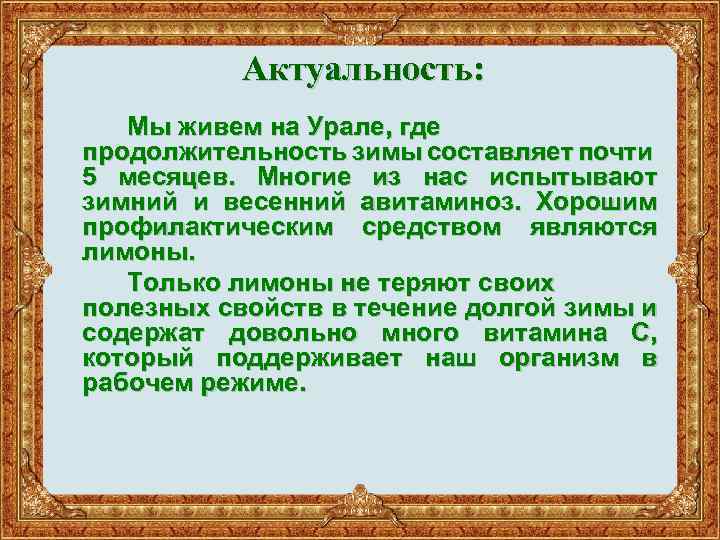 Актуальность:

Мы живем на Урале, где продолжительность зимы составляет почти 5 месяцев. Многие из нас испытывают зимний и весенний авитаминоз. Хорошим профилактическим средством являются лимоны.

Только лимоны не теряют своих полезных свойств в течение долгой зимы и содержат довольно много витамина С, который поддерживает наш организм в рабочем режиме.